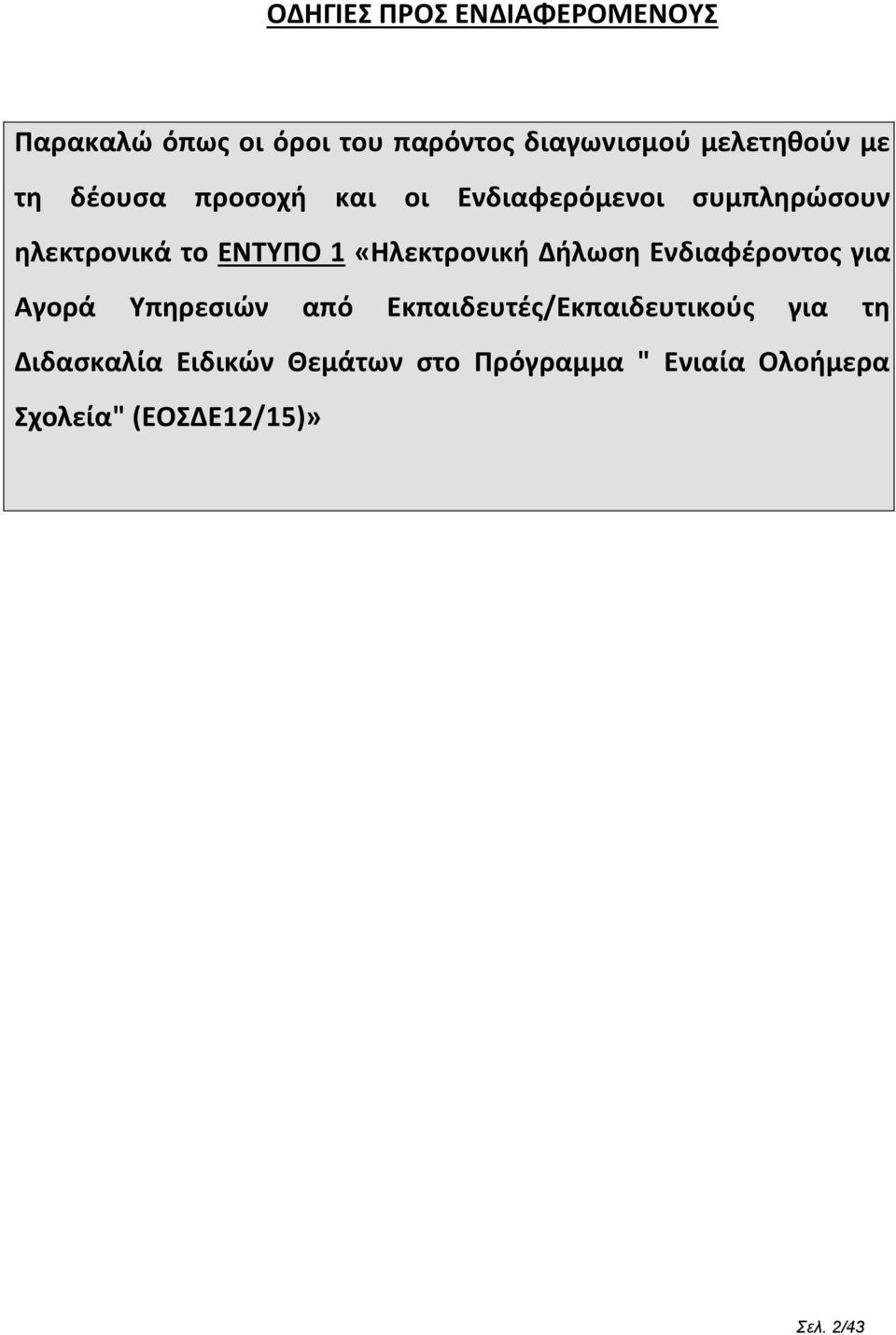 ΟΔΗΓΙΕΣ ΠΡΟΣ ΕΝΔΙΑΦΕΡΟΜΕΝΟΥΣ

Παρακαλώ όπως οι όροι του παρόντος διαγωνισμού μελετηθούν με τη δέουσα προσοχή και οι Ενδιαφερόμενοι συμπληρώσουν ηλεκτρονικά το ΕΝΤΥΠΟ 1 «Ηλεκτρονική Δήλωση Ενδιαφέροντος για Αγορά Υπηρεσιών από Εκπαιδευτές/Εκπαιδευτικούς για τη Διδασκαλία Ειδικών Θεμάτων στο Πρόγραμμα " Ενιαία Ολοήμερα Σχολεία" (ΕΟΣΔΕ12/15)»

Σελ. 2/43